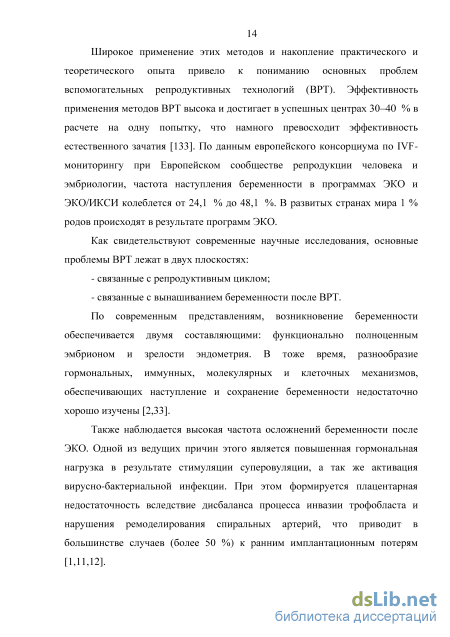 14

Широкое применение этих методов и накопление практического и теоретического опыта привело к пониманию основных проблем вспомогательных репродуктивных технологий (ВРТ). Эффективность применения методов ВРТ высока и достигает в успешных центрах 30–40 % в расчете на одну попытку, что намного превосходит эффективность естественного зачатия [133]. По данным европейского консорциума по IVF-мониторингу при Европейском сообществе репродукции человека и эмбриологии, частота наступления беременности в программах ЭКО и ЭКО/ИКСИ колеблется от 24,1 % до 48,1 %. В развитых странах мира 1 % родов происходят в результате программ ЭКО.

Как свидетельствуют современные научные исследования, основные проблемы ВРТ лежат в двух плоскостях:

- связанные с репродуктивным циклом;

- связанные с вынашиванием беременности после ВРТ.

По современным представлениям, возникновение беременности обеспечивается двумя составляющими: функционально полноценным эмбрионом и зрелости эндометрия. В тоже время, разнообразие гормональных, иммунных, молекулярных и клеточных механизмов, обеспечивающих наступление и сохранение беременности недостаточно хорошо изучены [2,33].

Также наблюдается высокая частота осложнений беременности после ЭКО. Одной из ведущих причин этого является повышенная гормональная нагрузка в результате стимуляции суперовуляции, а так же активация вирусно-бактериальной инфекции. При этом формируется плацентарная недостаточность вследствие дисбаланса процесса инвазии трофобласта и нарушения ремоделирования спиральных артерий, что приводит в большинстве случаев (более 50 %) к ранним имплантационным потерям [1,11,12].

dsLib.net
библиотека диссертаций